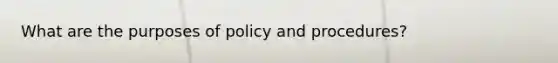 What are the purposes of policy and procedures?